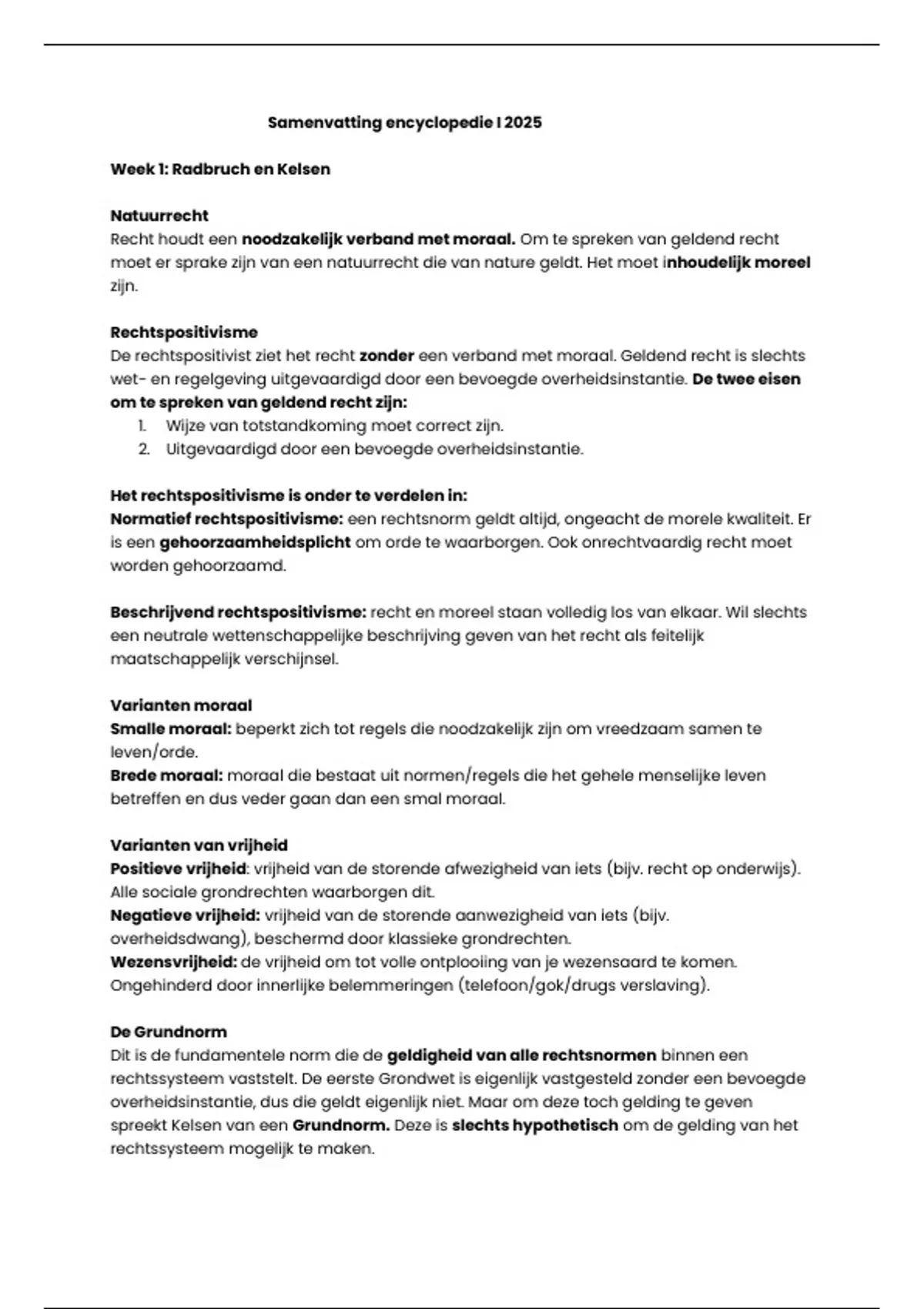 Samenvatting encyclopedie I 2025

Week 1: Radbruch en Kelsen

Natuurrecht
Recht houdt een noodzakelijk verband met moraal. Om te spreken van geldend recht moet er sprake zijn van een natuurrecht die van nature geldt. Het moet inhoudelijk moreel zijn.

Rechtspositivisme
De rechtspositivist ziet het recht zonder een verband met moraal. Geldend recht is slechts wet- en regelgeving uitgevaardigd door een bevoegde overheidsinstantie. De twee eisen om te spreken van geldend recht zijn:
1. Wijze van totstandkoming moet correct zijn.
2. Uitgevaardigd door een bevoegde overheidsinstantie.

Het rechtspositivisme is onder te verdelen in:
Normatief rechtspositivisme: een rechtsnorm geldt altijd, ongeacht de morele kwaliteit. Er is een gehoorzaamheidsplicht om orde te waarborgen. Ook onrechtvaardig recht moet worden gehoorzaamd.

Beschrijvend rechtspositivisme: recht en moreel staan volledig los van elkaar. Wil slechts een neutrale wettenschappelijke beschrijving geven van het recht als feitelijk maatschappelijk verschijnsel.

Varianten moraal
Smalle moraal: beperkt zich tot regels die noodzakelijk zijn om vreedzaam samen te leven/orde.
Brede moraal: moraal die bestaat uit normen/regels die het gehele menselijke leven betreffen en dus veder gaan dan een smal moraal.

Varianten van vrijheid
Positieve vrijheid: vrijheid van de storende afwezigheid van iets (bijv. recht op onderwijs). Alle sociale grondrechten waarborgen dit.
Negatieve vrijheid: vrijheid van de storende aanwezigheid van iets (bijv. overheidsdwang), beschermd door klassieke grondrechten.
Wezensvrijheid: de vrijheid om tot volle ontplooiing van je wezensaard te komen. Ongehinderd door innerlijke belemmeringen (telefoon/gok/drugs verslaving).

De Grundnorm
Dit is de fundamentele norm die de geldigheid van alle rechtsnormen binnen een rechtssysteem vaststelt. De eerste Grondwet is eigenlijk vastgesteld zonder een bevoegde overheidsinstantie, dus die geldt eigenlijk niet. Maar om deze toch gelding te geven spreekt Kelsen van een Grundnorm. Deze is slechts hypothetisch om de gelding van het rechtssysteem mogelijk te maken.